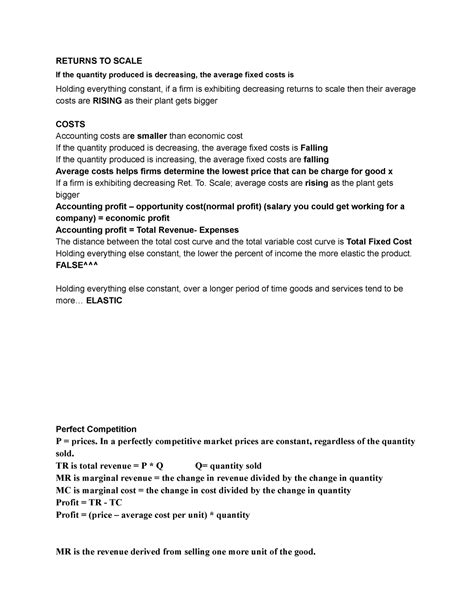 RETURNS TO SCALE

If the quantity produced is decreasing, the average fixed costs is

Holding everything constant, if a firm is exhibiting decreasing returns to scale then their average costs are RISING as their plant gets bigger

COSTS

Accounting costs are smaller than economic cost
If the quantity produced is decreasing, the average fixed costs is Falling
If the quantity produced is increasing, the average fixed costs are falling
Average costs helps firms determine the lowest price that can be charge for good x
If a firm is exhibiting decreasing Ret. To. Scale; average costs are rising as the plant gets bigger
Accounting profit – opportunity cost(normal profit) (salary you could get working for a company) = economic profit
Accounting profit = Total Revenue- Expenses
The distance between the total cost curve and the total variable cost curve is Total Fixed Cost
Holding everything else constant, the lower the percent of income the more elastic the product. FALSE^^^

Holding everything else constant, over a longer period of time goods and services tend to be more… ELASTIC

Perfect Competition
P = prices. In a perfectly competitive market prices are constant, regardless of the quantity sold.
TR is total revenue = P * Q Q= quantity sold
MR is marginal revenue = the change in revenue divided by the change in quantity
MC is marginal cost = the change in cost divided by the change in quantity
Profit = TR - TC
Profit = (price – average cost per unit) * quantity

MR is the revenue derived from selling one more unit of the good.